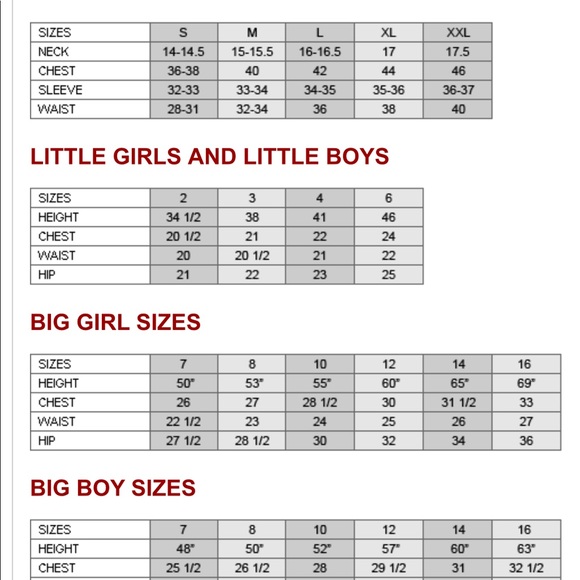 | SIZES | S | M | L | XL | XXL |
|---|---|---|---|---|---|
| NECK | 14-14.5 | 15-15.5 | 16-16.5 | 17 | 17.5 |
| CHEST | 36-38 | 40 | 42 | 44 | 46 |
| SLEEVE | 32-33 | 33-34 | 34-35 | 35-36 | 36-37 |
| WAIST | 28-31 | 32-34 | 36 | 38 | 40 |

LITTLE GIRLS AND LITTLE BOYS

| SIZES | 2 | 3 | 4 | 6 |
|---|---|---|---|---|
| HEIGHT | 34 1/2 | 38 | 41 | 46 |
| CHEST | 20 1/2 | 21 | 22 | 24 |
| WAIST | 20 | 20 1/2 | 21 | 22 |
| HIP | 21 | 22 | 23 | 25 |

BIG GIRL SIZES

| SIZES | 7 | 8 | 10 | 12 | 14 | 16 |
|---|---|---|---|---|---|---|
| HEIGHT | 50" | 53" | 55" | 60" | 65" | 69" |
| CHEST | 26 | 27 | 28 1/2 | 30 | 31 1/2 | 33 |
| WAIST | 22 1/2 | 23 | 24 | 25 | 26 | 27 |
| HIP | 27 1/2 | 28 1/2 | 30 | 32 | 34 | 36 |

BIG BOY SIZES

| SIZES | 7 | 8 | 10 | 12 | 14 | 16 |
|---|---|---|---|---|---|---|
| HEIGHT | 48" | 50" | 52" | 57" | 60" | 63" |
| CHEST | 25 1/2 | 26 1/2 | 28 | 29 1/2 | 31 | 32 1/2 |